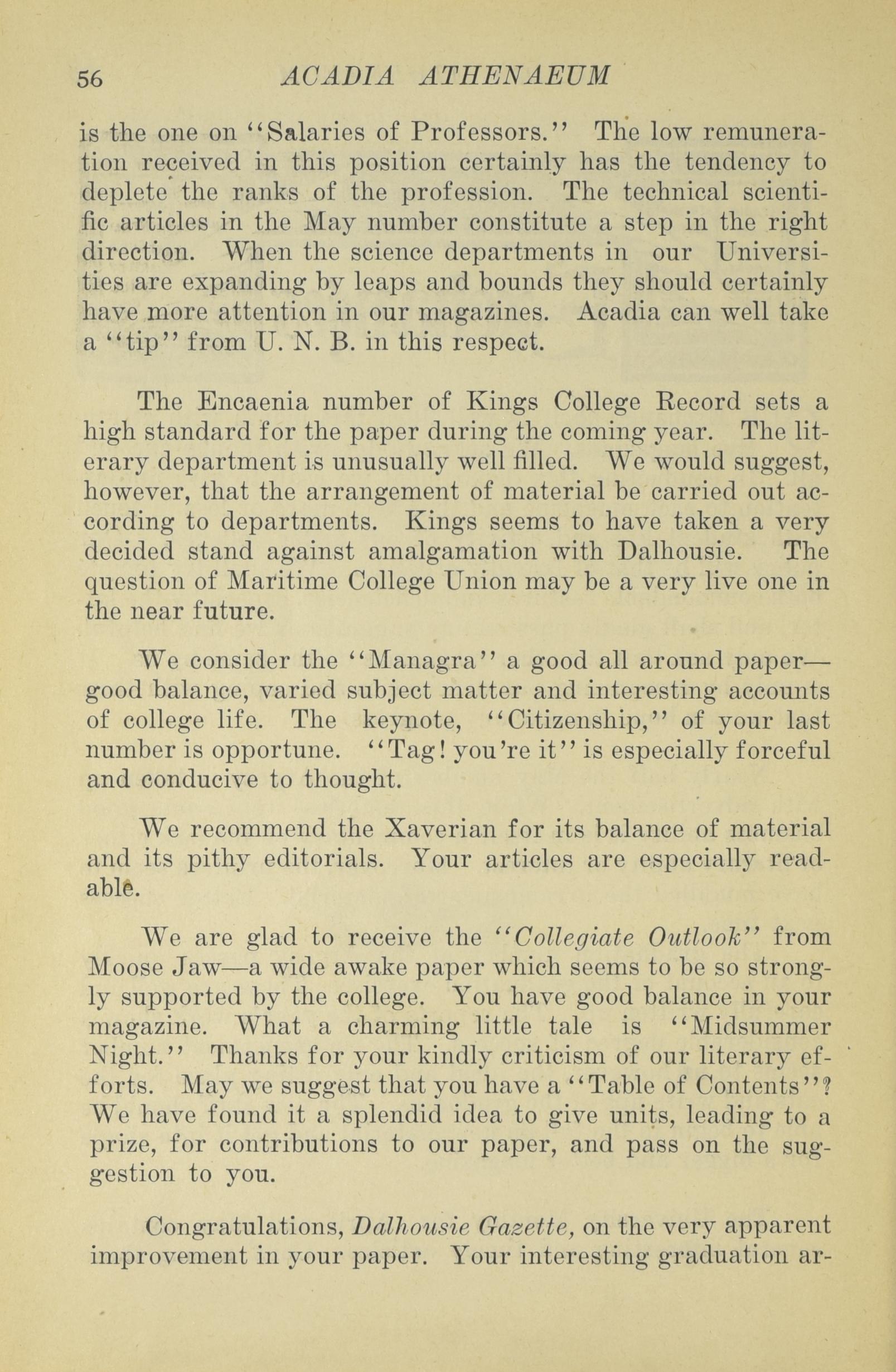 56 ACADIA ATHENAEUM

is the one on "Salaries of Professors." The low remuneration received in this position certainly has the tendency to deplete the ranks of the profession. The technical scientific articles in the May number constitute a step in the right direction. When the science departments in our Universities are expanding by leaps and bounds they should certainly have more attention in our magazines. Acadia can well take a "tip" from U. N. B. in this respect.

The Encaenia number of Kings College Record sets a high standard for the paper during the coming year. The literary department is unusually well filled. We would suggest, however, that the arrangement of material be carried out according to departments. Kings seems to have taken a very decided stand against amalgamation with Dalhousie. The question of Maritime College Union may be a very live one in the near future.

We consider the "Managra" a good all around paper—good balance, varied subject matter and interesting accounts of college life. The keynote, "Citizenship," of your last number is opportune. "Tag! you're it" is especially forceful and conducive to thought.

We recommend the Xaverian for its balance of material and its pithy editorials. Your articles are especially readable.

We are glad to receive the "Collegiate Outlook" from Moose Jaw—a wide awake paper which seems to be so strongly supported by the college. You have good balance in your magazine. What a charming little tale is "Midsummer Night." Thanks for your kindly criticism of our literary efforts. May we suggest that you have a "Table of Contents"? We have found it a splendid idea to give units, leading to a prize, for contributions to our paper, and pass on the suggestion to you.

Congratulations, Dalhousie Gazette, on the very apparent improvement in your paper. Your interesting graduation ar-